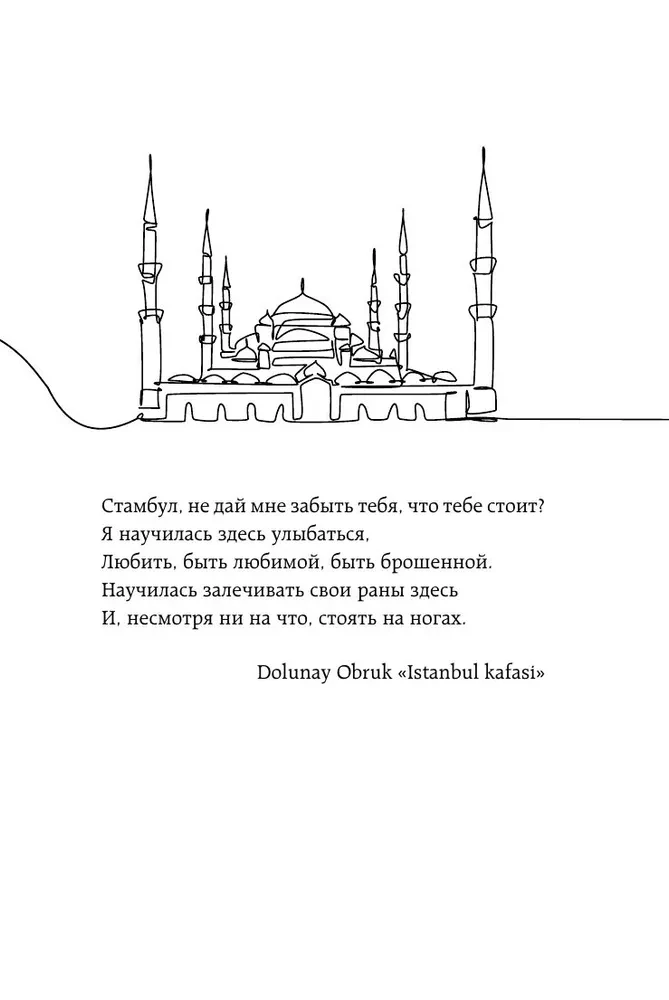 Стамбул, не дай мне забыть тебя, что тебе стоит?
Я научилась здесь улыбаться,
Любить, быть любимой, быть брошенной.
Научилась залечивать свои раны здесь
И, несмотря ни на что, стоять на ногах.

Dolunay Obruk «Istanbul kafasi»